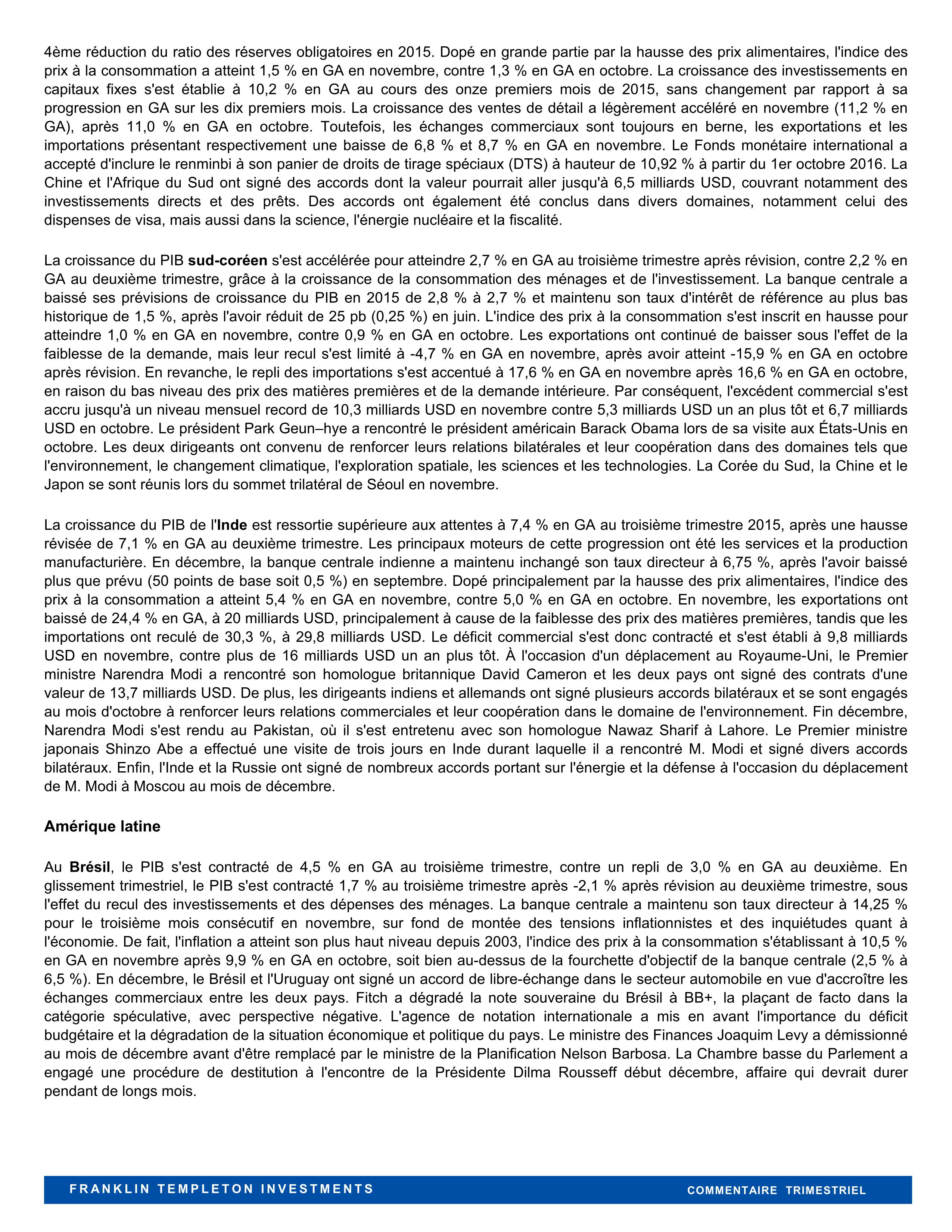 4ème réduction du ratio des réserves obligatoires en 2015. Dopé en grande partie par la hausse des prix alimentaires, l'indice des prix à la consommation a atteint 1,5 % en GA en novembre, contre 1,3 % en GA en octobre. La croissance des investissements en capitaux fixes s'est établie à 10,2 % en GA au cours des onze premiers mois de 2015, sans changement par rapport à sa progression en GA sur les dix premiers mois. La croissance des ventes de détail a légèrement accéléré en novembre (11,2 % en GA), après 11,0 % en GA en octobre. Toutefois, les échanges commerciaux sont toujours en berne, les exportations et les importations présentant respectivement une baisse de 6,8 % et 8,7 % en GA en novembre. Le Fonds monétaire international a accepté d'inclure le renminbi à son panier de droits de tirage spéciaux (DTS) à hauteur de 10,92 % à partir du 1er octobre 2016. La Chine et l'Afrique du Sud ont signé des accords dont la valeur pourrait aller jusqu'à 6,5 milliards USD, couvrant notamment des investissements directs et des prêts. Des accords ont également été conclus dans divers domaines, notamment celui des dispenses de visa, mais aussi dans la science, l'énergie nucléaire et la fiscalité.

La croissance du PIB sud-coréen s'est accélérée pour atteindre 2,7 % en GA au troisième trimestre après révision, contre 2,2 % en GA au deuxième trimestre, grâce à la croissance de la consommation des ménages et de l'investissement. La banque centrale a baissé ses prévisions de croissance du PIB en 2015 de 2,8 % à 2,7 % et maintenu son taux d'intérêt de référence au plus bas historique de 1,5 %, après l'avoir réduit de 25 pb (0,25 %) en juin. L'indice des prix à la consommation s'est inscrit en hausse pour atteindre 1,0 % en GA en novembre, contre 0,9 % en GA en octobre. Les exportations ont continué de baisser sous l'effet de la faiblesse de la demande, mais leur recul s'est limité à -4,7 % en GA en novembre, après avoir atteint -15,9 % en GA en octobre après révision. En revanche, le repli des importations s'est accentué à 17,6 % en GA en novembre après 16,6 % en GA en octobre, en raison du bas niveau des prix des matières premières et de la demande intérieure. Par conséquent, l'excédent commercial s'est accru jusqu'à un niveau mensuel record de 10,3 milliards USD en novembre contre 5,3 milliards USD un an plus tôt et 6,7 milliards USD en octobre. Le président Park Geun–hye a rencontré le président américain Barack Obama lors de sa visite aux États-Unis en octobre. Les deux dirigeants ont convenu de renforcer leurs relations bilatérales et leur coopération dans des domaines tels que l'environnement, le changement climatique, l'exploration spatiale, les sciences et les technologies. La Corée du Sud, la Chine et le Japon se sont réunis lors du sommet trilatéral de Séoul en novembre.

La croissance du PIB de l'Inde est ressortie supérieure aux attentes à 7,4 % en GA au troisième trimestre 2015, après une hausse révisée de 7,1 % en GA au deuxième trimestre. Les principaux moteurs de cette progression ont été les services et la production manufacturière. En décembre, la banque centrale indienne a maintenu inchangé son taux directeur à 6,75 %, après l'avoir baissé plus que prévu (50 points de base soit 0,5 %) en septembre. Dopé principalement par la hausse des prix alimentaires, l'indice des prix à la consommation a atteint 5,4 % en GA en novembre, contre 5,0 % en GA en octobre. En novembre, les exportations ont baissé de 24,4 % en GA, à 20 milliards USD, principalement à cause de la faiblesse des prix des matières premières, tandis que les importations ont reculé de 30,3 %, à 29,8 milliards USD. Le déficit commercial s'est donc contracté et s'est établi à 9,8 milliards USD en novembre, contre plus de 16 milliards USD un an plus tôt. À l'occasion d'un déplacement au Royaume-Uni, le Premier ministre Narendra Modi a rencontré son homologue britannique David Cameron et les deux pays ont signé des contrats d'une valeur de 13,7 milliards USD. De plus, les dirigeants indiens et allemands ont signé plusieurs accords bilatéraux et se sont engagés au mois d'octobre à renforcer leurs relations commerciales et leur coopération dans le domaine de l'environnement. Fin décembre, Narendra Modi s'est rendu au Pakistan, où il s'est entretenu avec son homologue Nawaz Sharif à Lahore. Le Premier ministre japonais Shinzo Abe a effectué une visite de trois jours en Inde durant laquelle il a rencontré M. Modi et signé divers accords bilatéraux. Enfin, l'Inde et la Russie ont signé de nombreux accords portant sur l'énergie et la défense à l'occasion du déplacement de M. Modi à Moscou au mois de décembre.

Amérique latine

Au Brésil, le PIB s'est contracté de 4,5 % en GA au troisième trimestre, contre un repli de 3,0 % en GA au deuxième. En glissement trimestriel, le PIB s'est contracté 1,7 % au troisième trimestre après -2,1 % après révision au deuxième trimestre, sous l'effet du recul des investissements et des dépenses des ménages. La banque centrale a maintenu son taux directeur à 14,25 % pour le troisième mois consécutif en novembre, sur fond de montée des tensions inflationnistes et des inquiétudes quant à l'économie. De fait, l'inflation a atteint son plus haut niveau depuis 2003, l'indice des prix à la consommation s'établissant à 10,5 % en GA en novembre après 9,9 % en GA en octobre, soit bien au-dessus de la fourchette d'objectif de la banque centrale (2,5 % à 6,5 %). En décembre, le Brésil et l'Uruguay ont signé un accord de libre-échange dans le secteur automobile en vue d'accroître les échanges commerciaux entre les deux pays. Fitch a dégradé la note souveraine du Brésil à BB+, la plaçant de facto dans la catégorie spéculative, avec perspective négative. L'agence de notation internationale a mis en avant l'importance du déficit budgétaire et la dégradation de la situation économique et politique du pays. Le ministre des Finances Joaquim Levy a démissionné au mois de décembre avant d'être remplacé par le ministre de la Planification Nelson Barbosa. La Chambre basse du Parlement a engagé une procédure de destitution à l'encontre de la Présidente Dilma Rousseff début décembre, affaire qui devrait durer pendant de longs mois.

FRANKLIN TEMPLETON INVESTMENTS COMMENTAIRE TRIMESTRIEL